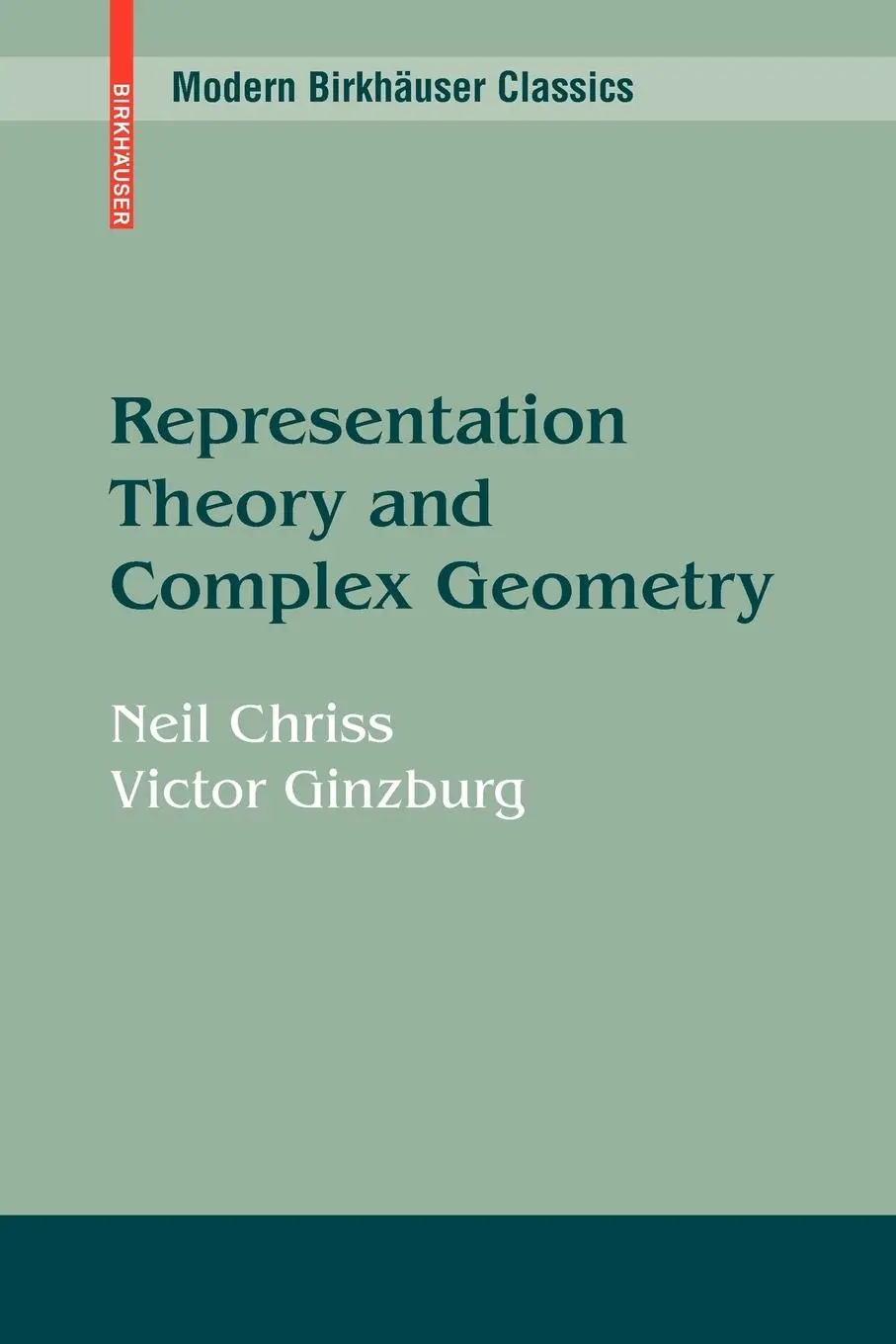 BIRKHÄUSER

Modern Birkhäuser Classics

Representation Theory and Complex Geometry

Neil Chriss
Victor Ginzburg